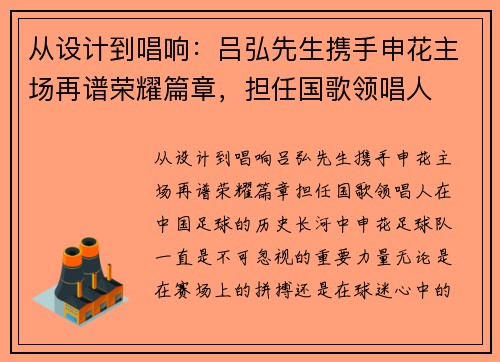 从设计到唱响：吕弘先生携手申花主场再谱荣耀篇章，担任国歌领唱人

从设计到唱响吕弘先生携手申花主场再谱荣耀篇章担任国歌领唱人在中国足球的历史长河中申花足球队一直是不可忽视的重要力量无论是在赛场上的拼搏还是在球迷心中的